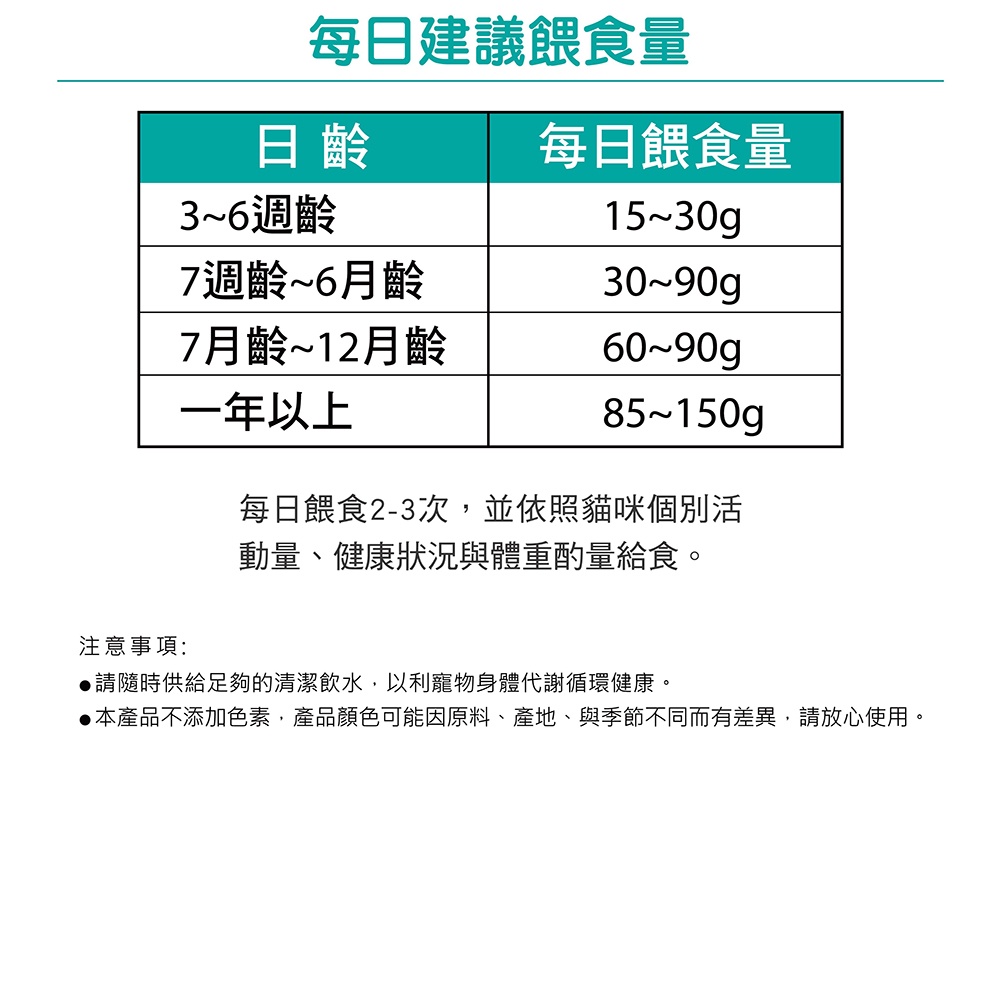 每日建議餵食量

| 日 齡 | 每日餵食量 |
|---|---|
| 3~6週齡 | 15~30g |
| 7週齡~6月齡 | 30~90g |
| 7月齡~12月齡 | 60~90g |
| 一年以上 | 85~150g |

每日餵食2-3次，並依照貓咪個別活動量、健康狀況與體重酌量給食。

注意事項:
●請隨時供給足夠的清潔飲水，以利寵物身體代謝循環健康。
●本產品不添加色素，產品顏色可能因原料、產地、與季節不同而有差異，請放心使用。